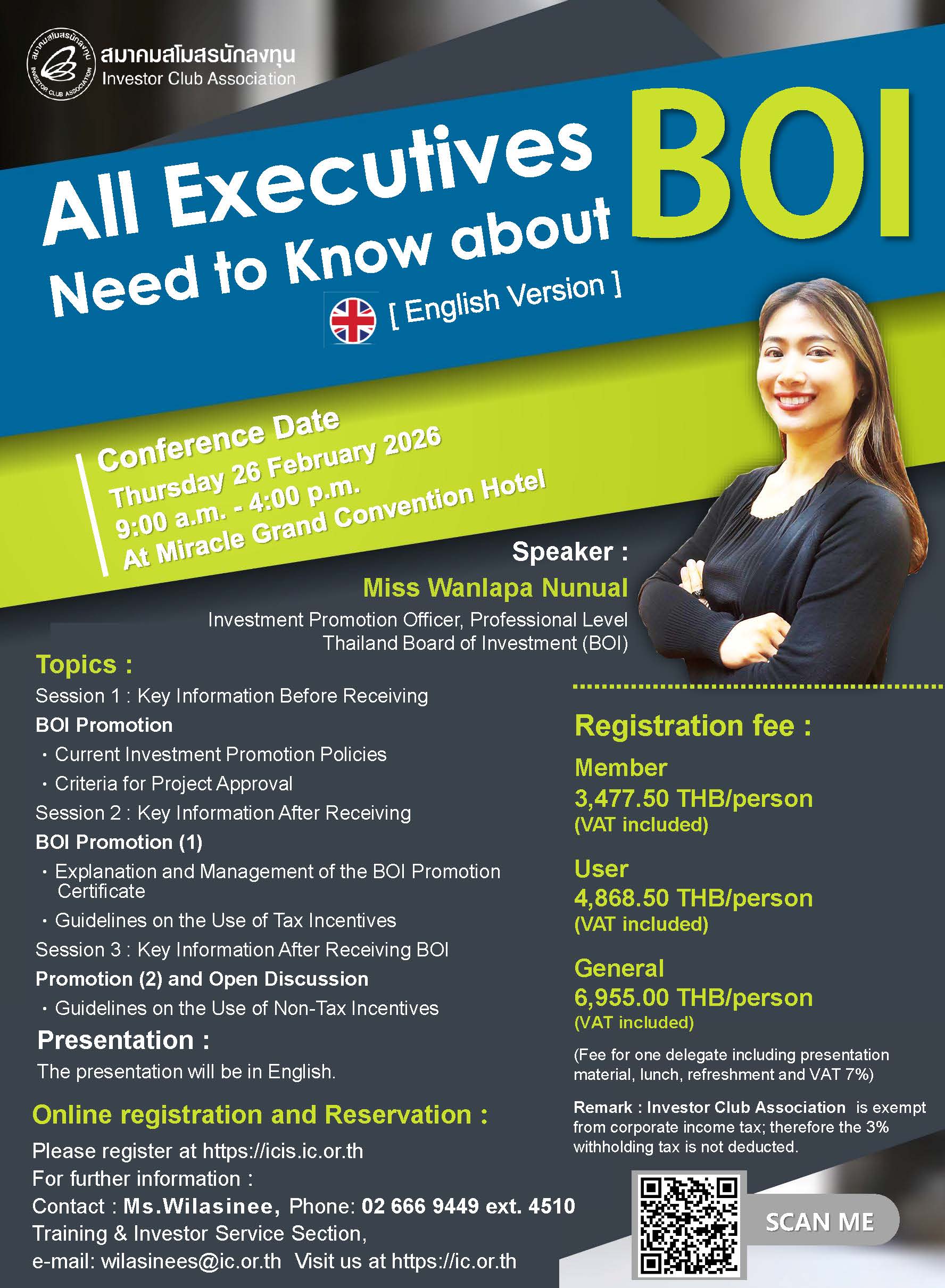 สมาคมสโมสรนักลงทุน
Investor Club Association

All Executives Need to Know about BOI

[ English Version ]

Conference Date
Thursday 26 February 2026
9:00 a.m. - 4:00 p.m.
At Miracle Grand Convention Hotel

Speaker :
Miss Wanlapa Nunual
Investment Promotion Officer, Professional Level
Thailand Board of Investment (BOI)

Topics :
Session 1 : Key Information Before Receiving
BOI Promotion
• Current Investment Promotion Policies
• Criteria for Project Approval
Session 2 : Key Information After Receiving
BOI Promotion (1)
• Explanation and Management of the BOI Promotion Certificate
• Guidelines on the Use of Tax Incentives
Session 3 : Key Information After Receiving BOI
Promotion (2) and Open Discussion
• Guidelines on the Use of Non-Tax Incentives

Presentation :
The presentation will be in English.

Online registration and Reservation :
Please register at https://icis.ic.or.th
For further information :
Contact : Ms.Wilasinee, Phone: 02 666 9449 ext. 4510
Training & Investor Service Section,
e-mail: wilasinees@ic.or.th Visit us at https://ic.or.th

Registration fee :
Member
3,477.50 THB/person
(VAT included)
User
4,868.50 THB/person
(VAT included)
General
6,955.00 THB/person
(VAT included)

(Fee for one delegate including presentation material, lunch, refreshment and VAT 7%)

Remark : Investor Club Association is exempt from corporate income tax; therefore the 3% withholding tax is not deducted.

SCAN ME